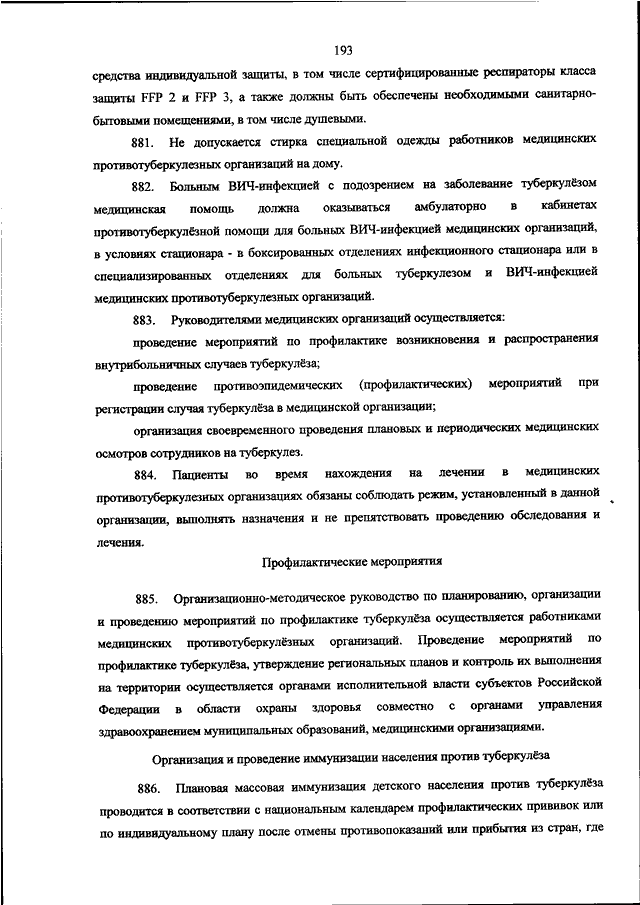 193

средства индивидуальной защиты, в том числе сертифицированные респираторы класса защиты FFP 2 и FFP 3, а также должны быть обеспечены необходимыми санитарно-бытовыми помещениями, в том числе душевыми.

881. Не допускается стирка специальной одежды работников медицинских противотуберкулезных организаций на дому.

882. Больным ВИЧ-инфекцией с подозрением на заболевание туберкулёзом медицинская помощь должна оказываться амбулаторно в кабинетах противотуберкулёзной помощи для больных ВИЧ-инфекцией медицинских организаций, в условиях стационара - в боксированных отделениях инфекционного стационара или в специализированных отделениях для больных туберкулезом и ВИЧ-инфекцией медицинских противотуберкулезных организаций.

883. Руководителями медицинских организаций осуществляется:

проведение мероприятий по профилактике возникновения и распространения внутрибольничных случаев туберкулёза;

проведение противоэпидемических (профилактических) мероприятий при регистрации случая туберкулёза в медицинской организации;

организация своевременного проведения плановых и периодических медицинских осмотров сотрудников на туберкулез.

884. Пациенты во время нахождения на лечении в медицинских противотуберкулезных организациях обязаны соблюдать режим, установленный в данной организации, выполнять назначения и не препятствовать проведению обследования и лечения.

Профилактические мероприятия

885. Организационно-методическое руководство по планированию, организации и проведению мероприятий по профилактике туберкулёза осуществляется работниками медицинских противотуберкулёзных организаций. Проведение мероприятий по профилактике туберкулёза, утверждение региональных планов и контроль их выполнения на территории осуществляется органами исполнительной власти субъектов Российской Федерации в области охраны здоровья совместно с органами управления здравоохранением муниципальных образований, медицинскими организациями.

Организация и проведение иммунизации населения против туберкулёза

886. Плановая массовая иммунизация детского населения против туберкулёза проводится в соответствии с национальным календарем профилактических прививок или по индивидуальному плану после отмены противопоказаний или прибытия из стран, где